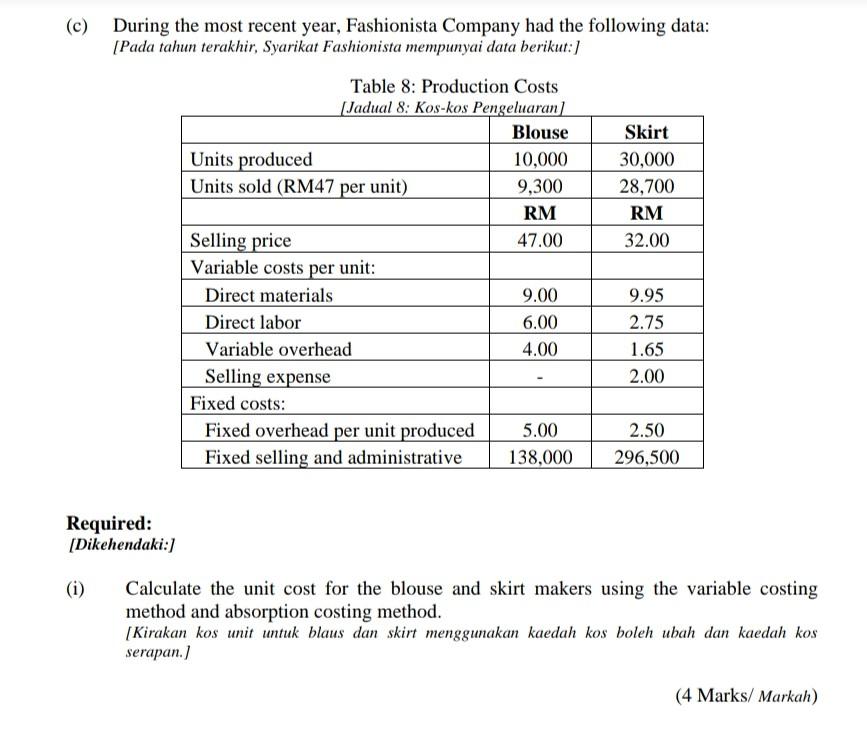 (c) During the most recent year, Fashionista Company had the following data:
[Pada tahun terakhir, Syarikat Fashionista mempunyai data berikut:]

Table 8: Production Costs
[Jadual 8: Kos-kos Pengeluaran]

| | Blouse | Skirt |
|---|---|---|
| Units produced | 10,000 | 30,000 |
| Units sold (RM47 per unit) | 9,300 | 28,700 |
| | RM | RM |
| Selling price | 47.00 | 32.00 |
| Variable costs per unit: | | |
| Direct materials | 9.00 | 9.95 |
| Direct labor | 6.00 | 2.75 |
| Variable overhead | 4.00 | 1.65 |
| Selling expense | - | 2.00 |
| Fixed costs: | | |
| Fixed overhead per unit produced | 5.00 | 2.50 |
| Fixed selling and administrative | 138,000 | 296,500 |

Required:
[Dikehendaki:]

(i) Calculate the unit cost for the blouse and skirt makers using the variable costing method and absorption costing method.
[Kirakan kos unit untuk blaus dan skirt menggunakan kaedah kos boleh ubah dan kaedah kos serapan.]

(4 Marks/ Markah)